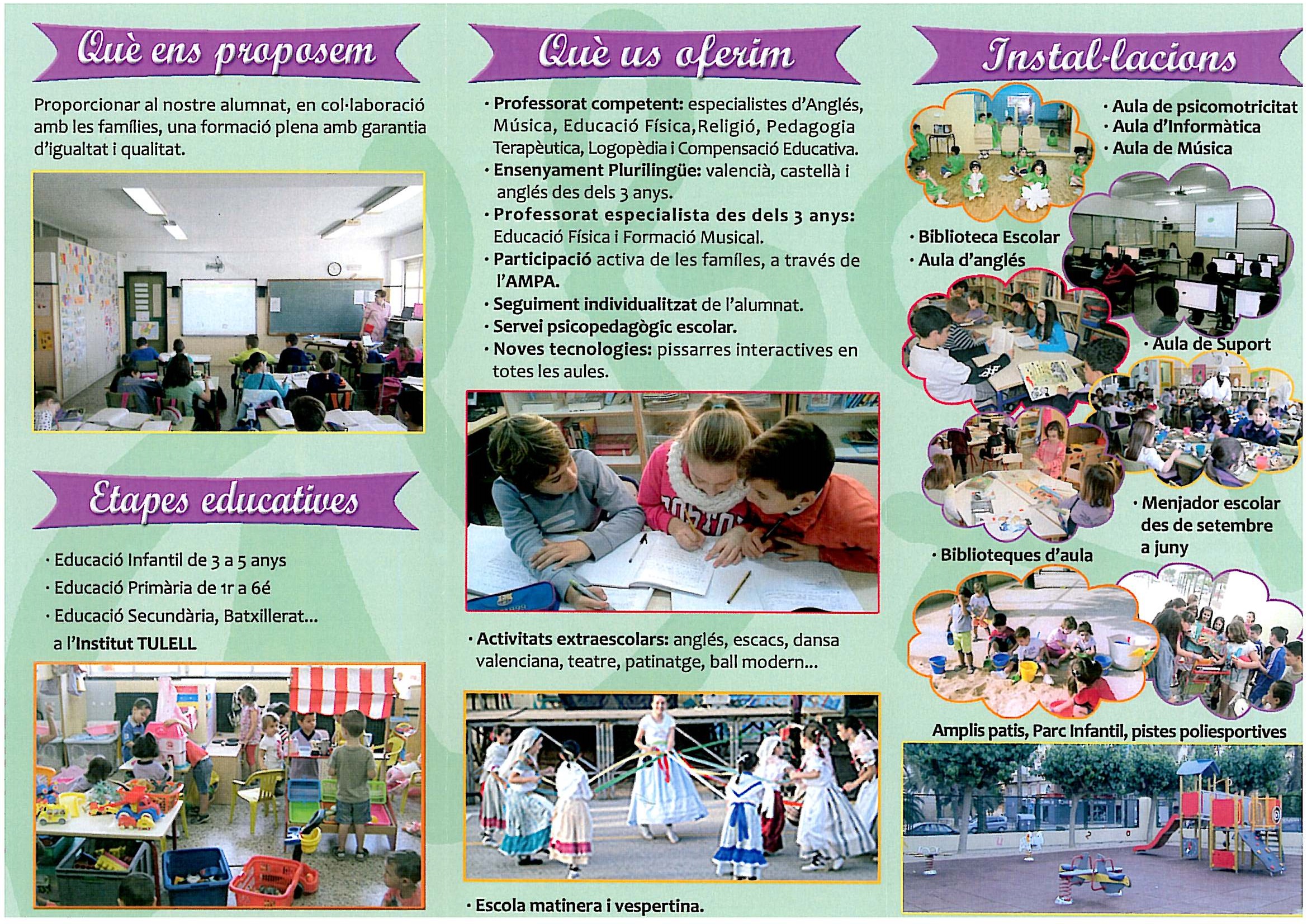 Què ens proposem

Proporcionar al nostre alumnat, en col·laboració amb les famílies, una formació plena amb garantia d'igualtat i qualitat.

Etapes educatives

· Educació Infantil de 3 a 5 anys
· Educació Primària de 1r a 6é
· Educació Secundària, Batxillerat... a l'Institut TULELL

Què us oferim

· Professorat competent: especialistes d'Anglés, Música, Educació Física,Religió, Pedagogia Terapèutica, Logopèdia i Compensació Educativa.
· Ensenyament Plurilingüe: valencià, castellà i anglés des dels 3 anys.
· Professorat especialista des dels 3 anys: Educació Física i Formació Musical.
· Participació activa de les famíles, a través de l'AMPA.
· Seguiment individualitzat de l'alumnat.
· Servei psicopedagògic escolar.
· Noves tecnologies: pissarres interactives en totes les aules.

· Activitats extraescolars: anglés, escacs, dansa valenciana, teatre, patinatge, ball modern...

· Escola matinera i vespertina.

Instal·lacions

· Aula de psicomotricitat
· Aula d'Informàtica
· Aula de Música
· Biblioteca Escolar
· Aula d'anglés
· Aula de Suport
· Menjador escolar des de setembre a juny
· Biblioteques d'aula
Amplis patis, Parc Infantil, pistes poliesportives